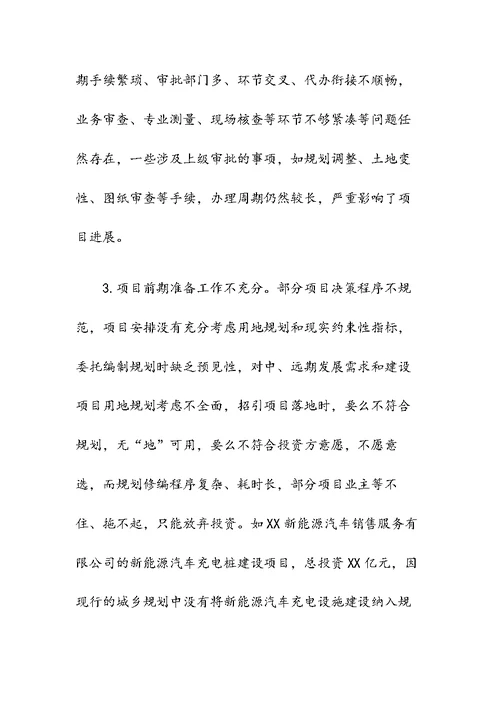 期手续繁琐、审批部门多、环节交叉、代办衔接不顺畅，业务审查、专业测量、现场核查等环节不够紧凑等问题任然存在，一些涉及上级审批的事项，如规划调整、土地变性、图纸审查等手续，办理周期仍然较长，严重影响了项目进展。

3.项目前期准备工作不充分。部分项目决策程序不规范，项目安排没有充分考虑用地规划和现实约束性指标，委托编制规划时缺乏预见性，对中、远期发展需求和建设项目用地规划考虑不全面，招引项目落地时，要么不符合规划，无“地”可用，要么不符合投资方意愿，不愿意选，而规划修编程序复杂、耗时长，部分项目业主等不住、拖不起，只能放弃投资。如XX新能源汽车销售服务有限公司的新能源汽车充电桩建设项目，总投资XX亿元，因现行的城乡规划中没有将新能源汽车充电设施建设纳入规